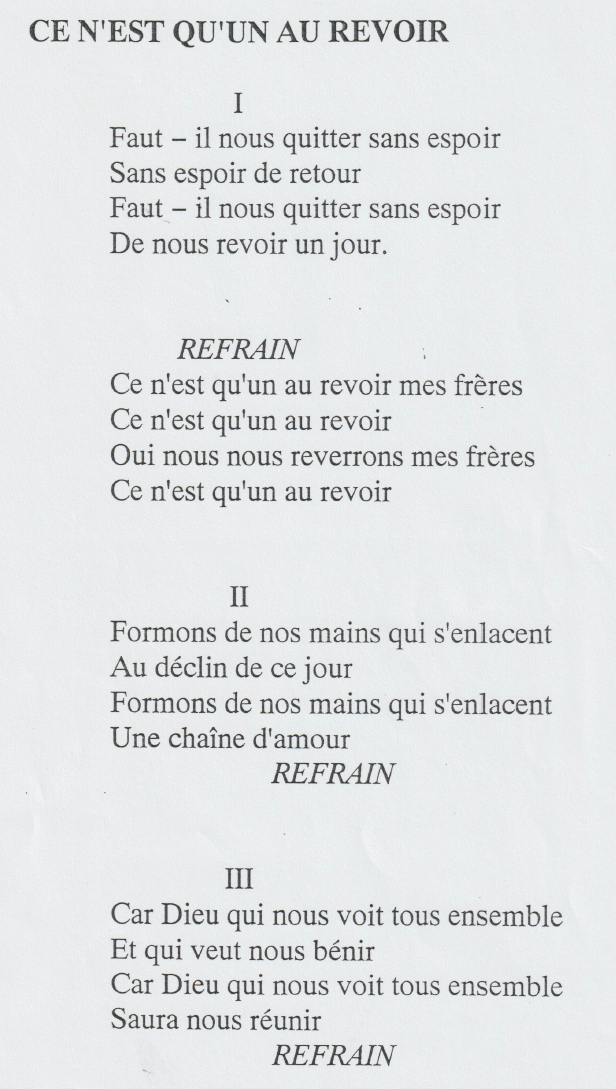 CE N'EST QU'UN AU REVOIR

I
Faut – il nous quitter sans espoir
Sans espoir de retour
Faut – il nous quitter sans espoir
De nous revoir un jour.

REFRAIN
Ce n'est qu'un au revoir mes frères
Ce n'est qu'un au revoir
Oui nous nous reverrons mes frères
Ce n'est qu'un au revoir

II
Formons de nos mains qui s'enlacent
Au déclin de ce jour
Formons de nos mains qui s'enlacent
Une chaîne d'amour
REFRAIN

III
Car Dieu qui nous voit tous ensemble
Et qui veut nous bénir
Car Dieu qui nous voit tous ensemble
Saura nous réunir
REFRAIN